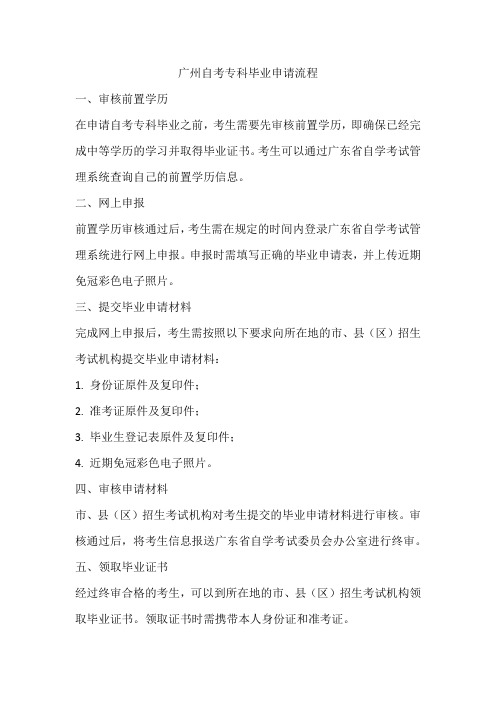 广州自考专科毕业申请流程

一、审核前置学历

在申请自考专科毕业之前，考生需要先审核前置学历，即确保已经完成中等学历的学习并取得毕业证书。考生可以通过广东省自学考试管理系统查询自己的前置学历信息。

二、网上申报

前置学历审核通过后，考生需在规定的时间内登录广东省自学考试管理系统进行网上申报。申报时需填写正确的毕业申请表，并上传近期免冠彩色电子照片。

三、提交毕业申请材料

完成网上申报后，考生需按照以下要求向所在地的市、县（区）招生考试机构提交毕业申请材料：

1. 身份证原件及复印件；

2. 准考证原件及复印件；

3. 毕业生登记表原件及复印件；

4. 近期免冠彩色电子照片。

四、审核申请材料

市、县（区）招生考试机构对考生提交的毕业申请材料进行审核。审核通过后，将考生信息报送广东省自学考试委员会办公室进行终审。

五、领取毕业证书

经过终审合格的考生，可以到所在地的市、县（区）招生考试机构领取毕业证书。领取证书时需携带本人身份证和准考证。